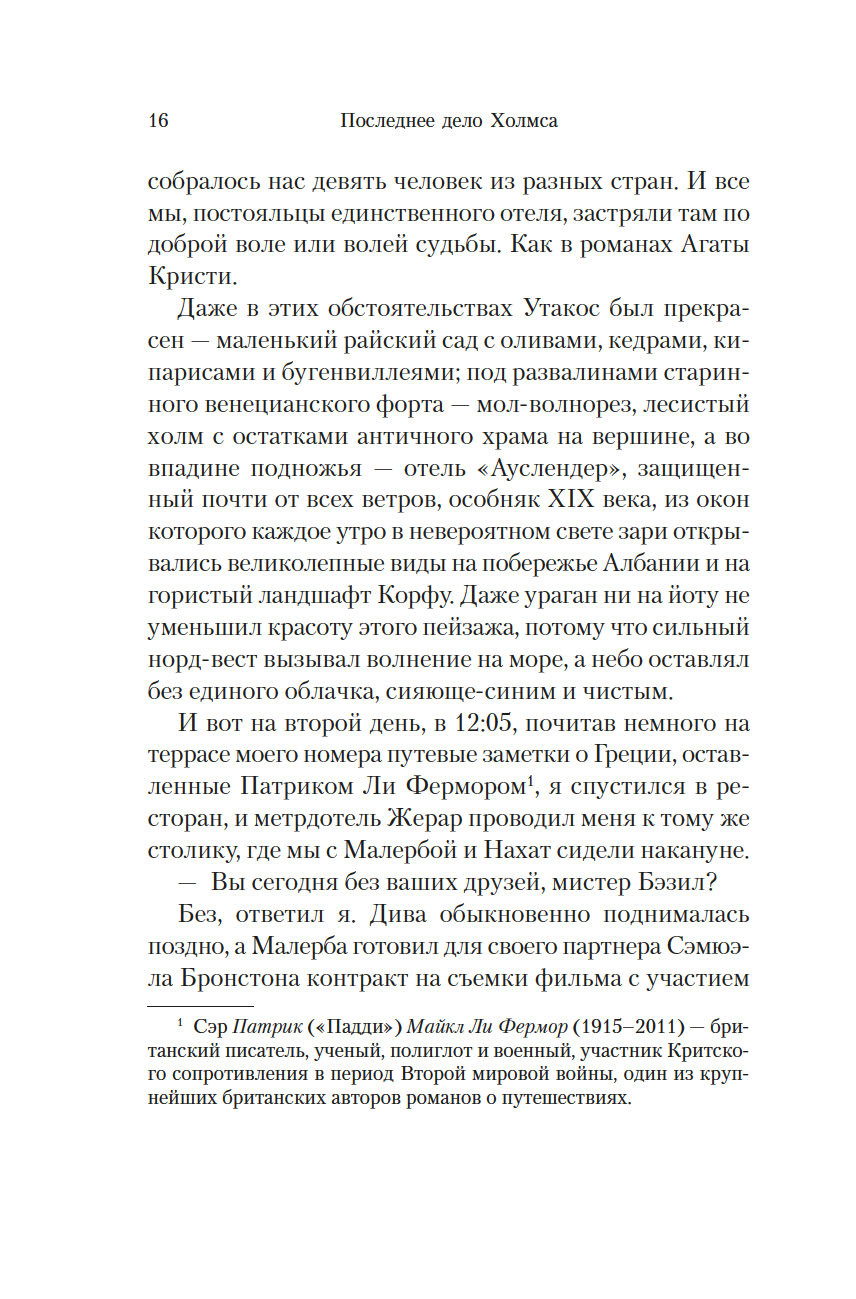 16 Последнее дело Холмса

собралось нас девять человек из разных стран. И все мы, постояльцы единственного отеля, застряли там по доброй воле или волей судьбы. Как в романах Агаты Кристи.

Даже в этих обстоятельствах Утакос был прекрасен — маленький райский сад с оливами, кедрами, кипарисами и бугенвиллеями; под развалинами старинного венецианского форта — мол-волнорез, лесистый холм с остатками античного храма на вершине, а во впадине подножья — отель «Ауслендер», защищенный почти от всех ветров, особняк XIX века, из окон которого каждое утро в невероятном свете зари открывались великолепные виды на побережье Албании и на гористый ландшафт Корфу. Даже ураган ни на йоту не уменьшил красоту этого пейзажа, потому что сильный норд-вест вызывал волнение на море, а небо оставлял без единого облачка, сияюще-синим и чистым.

И вот на второй день, в 12:05, почитав немного на террасе моего номера путевые заметки о Греции, оставленные Патриком Ли Фермором$^1$, я спустился в ресторан, и метрдотель Жерар проводил меня к тому же столику, где мы с Малербой и Нахат сидели накануне.

— Вы сегодня без ваших друзей, мистер Бэзил?

Без, ответил я. Дива обыкновенно поднималась поздно, а Малерба готовил для своего партнера Сэмюэла Бронстона контракт на съемки фильма с участием

$^1$ Сэр Патрик («Падди») Майкл Ли Фермор (1915–2011) — британский писатель, ученый, полиглот и военный, участник Критского сопротивления в период Второй мировой войны, один из крупнейших британских авторов романов о путешествиях.